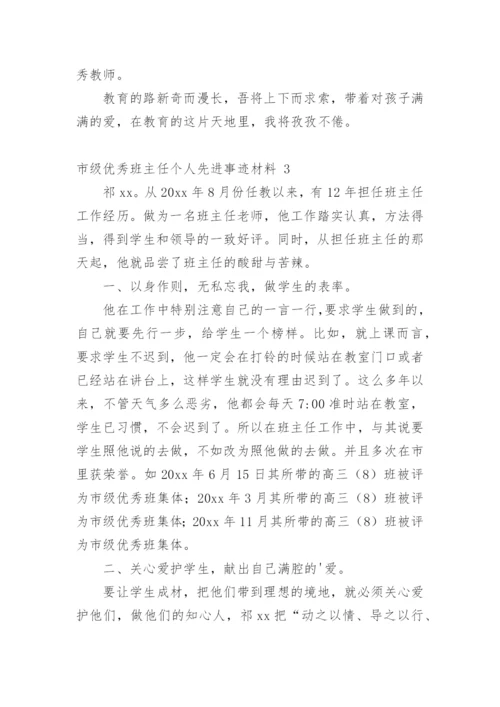 秀教师。

教育的路新奇而漫长，吾将上下而求索，带着对孩子满满的爱，在教育的这片天地里，我将孜孜不倦。

市级优秀班主任个人先进事迹材料 3

祁 xx。从 20xx 年 8 月份任教以来，有 12 年担任班主任工作经历。做为一名班主任老师，他工作踏实认真，方法得当，得到学生和领导的一致好评。同时，从担任班主任的那天起，他就品尝了班主任的酸甜与苦辣。

一、以身作则，无私忘我，做学生的表率。

他在工作中特别注意自己的一言一行，要求学生做到的，自己就要先行一步，给学生一个榜样。比如，就上课而言，要求学生不迟到，他一定会在打铃的时候站在教室门口或者已经站在讲台上，这样学生就没有理由迟到了。这么多年以来，不管天气多么恶劣，他都会每天 7:00 准时站在教室，学生已习惯，不会迟到了。所以在班主任工作中，与其说要学生照他说的去做，不如改为照他做的去做。并且多次在市里获荣誉。如 20xx 年 6 月 15 日其所带的高三（8）班被评为市级优秀班集体；20xx 年 3 月其所带的高三（8）班被评为市级优秀班集体；20xx 年 11 月其所带的高三（8）班被评为市级优秀班集体。

二、关心爱护学生，献出自己满腔的'爱。

要让学生成材，把他们带到理想的境地，就必须关心爱护他们，做他们的知心人，祁 xx 把“动之以情、导之以行、